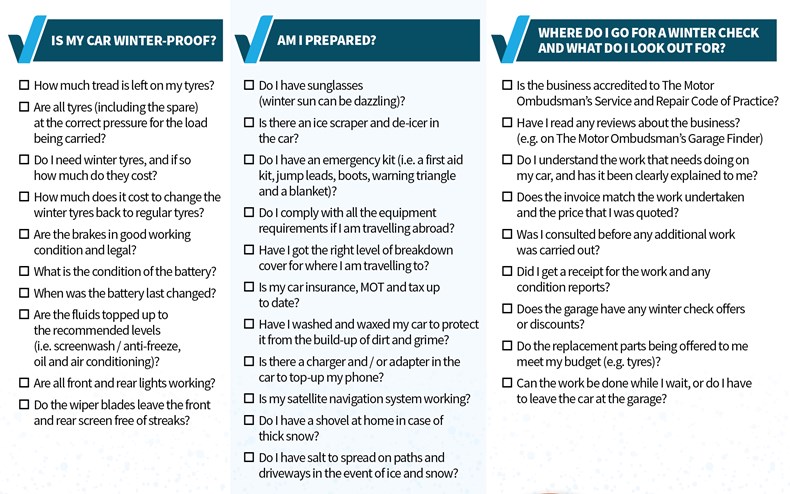 IS MY CAR WINTER-PROOF?

☐ How much tread is left on my tyres?

☐ Are all tyres (including the spare) at the correct pressure for the load being carried?

☐ Do I need winter tyres, and if so how much do they cost?

☐ How much does it cost to change the winter tyres back to regular tyres?

☐ Are the brakes in good working condition and legal?

☐ What is the condition of the battery?

☐ When was the battery last changed?

☐ Are the fluids topped up to the recommended levels (i.e. screenwash / anti-freeze, oil and air conditioning)?

☐ Are all front and rear lights working?

☐ Do the wiper blades leave the front and rear screen free of streaks?

AM I PREPARED?

☐ Do I have sunglasses (winter sun can be dazzling)?

☐ Is there an ice scraper and de-icer in the car?

☐ Do I have an emergency kit (i.e. a first aid kit, jump leads, boots, warning triangle and a blanket)?

☐ Do I comply with all the equipment requirements if I am travelling abroad?

☐ Have I got the right level of breakdown cover for where I am travelling to?

☐ Is my car insurance, MOT and tax up to date?

☐ Have I washed and waxed my car to protect it from the build-up of dirt and grime?

☐ Is there a charger and / or adapter in the car to top-up my phone?

☐ Is my satellite navigation system working?

☐ Do I have a shovel at home in case of thick snow?

☐ Do I have salt to spread on paths and driveways in the event of ice and snow?

WHERE DO I GO FOR A WINTER CHECK AND WHAT DO I LOOK OUT FOR?

☐ Is the business accredited to The Motor Ombudsman's Service and Repair Code of Practice?

☐ Have I read any reviews about the business? (e.g. on The Motor Ombudsman's Garage Finder)

☐ Do I understand the work that needs doing on my car, and has it been clearly explained to me?

☐ Does the invoice match the work undertaken and the price that I was quoted?

☐ Was I consulted before any additional work was carried out?

☐ Did I get a receipt for the work and any condition reports?

☐ Does the garage have any winter check offers or discounts?

☐ Do the replacement parts being offered to me meet my budget (e.g. tyres)?

☐ Can the work be done while I wait, or do I have to leave the car at the garage?